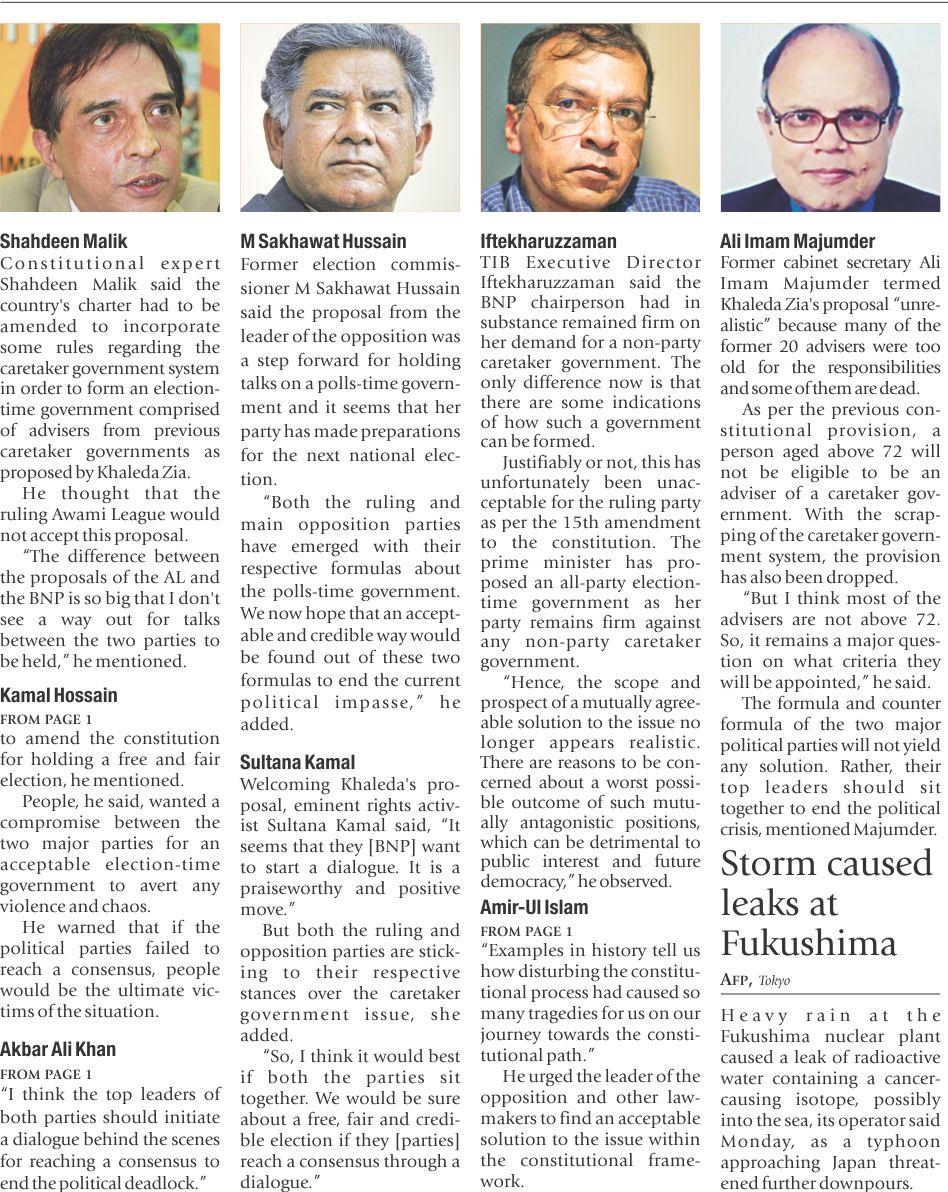 Shahdeen Malik
Constitutional expert Shahdeen Malik said the country's charter had to be amended to incorporate some rules regarding the caretaker government system in order to form an election-time government comprised of advisers from previous caretaker governments as proposed by Khaleda Zia.

He thought that the ruling Awami League would not accept this proposal.

"The difference between the proposals of the AL and the BNP is so big that I don't see a way out for talks between the two parties to be held," he mentioned.

Kamal Hossain
FROM PAGE 1
to amend the constitution for holding a free and fair election, he mentioned.

People, he said, wanted a compromise between the two major parties for an acceptable election-time government to avert any violence and chaos.

He warned that if the political parties failed to reach a consensus, people would be the ultimate victims of the situation.

Akbar Ali Khan
FROM PAGE 1
"I think the top leaders of both parties should initiate a dialogue behind the scenes for reaching a consensus to end the political deadlock."

M Sakhawat Hussain
Former election commissioner M Sakhawat Hussain said the proposal from the leader of the opposition was a step forward for holding talks on a polls-time government and it seems that her party has made preparations for the next national election.

"Both the ruling and main opposition parties have emerged with their respective formulas about the polls-time government. We now hope that an acceptable and credible way would be found out of these two formulas to end the current political impasse," he added.

Sultana Kamal
Welcoming Khaleda's proposal, eminent rights activist Sultana Kamal said, "It seems that they [BNP] want to start a dialogue. It is a praiseworthy and positive move."

But both the ruling and opposition parties are sticking to their respective stances over the caretaker government issue, she added.

"So, I think it would best if both the parties sit together. We would be sure about a free, fair and credible election if they [parties] reach a consensus through a dialogue."

Iftekharuzzaman
TIB Executive Director Iftekharuzzaman said the BNP chairperson had in substance remained firm on her demand for a non-party caretaker government. The only difference now is that there are some indications of how such a government can be formed.

Justifiably or not, this has unfortunately been unacceptable for the ruling party as per the 15th amendment to the constitution. The prime minister has proposed an all-party election-time government as her party remains firm against any non-party caretaker government.

"Hence, the scope and prospect of a mutually agreeable solution to the issue no longer appears realistic. There are reasons to be concerned about a worst possible outcome of such mutually antagonistic positions, which can be detrimental to public interest and future democracy," he observed.

Amir-Ul Islam
FROM PAGE 1
"Examples in history tell us how disturbing the constitutional process had caused so many tragedies for us on our journey towards the constitutional path."

He urged the leader of the opposition and other lawmakers to find an acceptable solution to the issue within the constitutional framework.

Ali Imam Majumder
Former cabinet secretary Ali Imam Majumder termed Khaleda Zia's proposal "unrealistic" because many of the former 20 advisers were too old for the responsibilities and some of them are dead.

As per the previous constitutional provision, a person aged above 72 will not be eligible to be an adviser of a caretaker government. With the scrapping of the caretaker government system, the provision has also been dropped.

"But I think most of the advisers are not above 72. So, it remains a major question on what criteria they will be appointed," he said.

The formula and counter formula of the two major political parties will not yield any solution. Rather, their top leaders should sit together to end the political crisis, mentioned Majumder.

Storm caused leaks at Fukushima
AFP, Tokyo
Heavy rain at the Fukushima nuclear plant caused a leak of radioactive water containing a cancer-causing isotope, possibly into the sea, its operator said Monday, as a typhoon approaching Japan threatened further downpours.